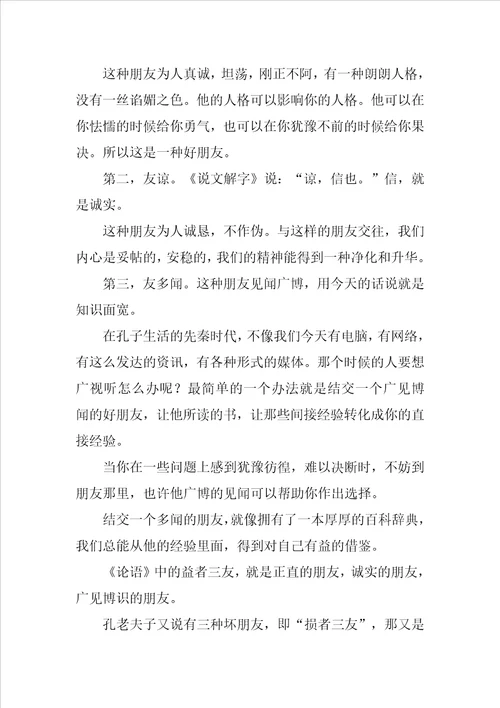 这种朋友为人真诚，坦荡，刚正不阿，有一种朗朗人格，没有一丝谄媚之色。他的人格可以影响你的人格。他可以在你怯懦的时候给你勇气，也可以在你犹豫不前的时候给你果决。所以这是一种好朋友。

第二，友谅。《说文解字》说：“谅，信也。”信，就是诚实。

这种朋友为人诚恳，不作伪。与这样的朋友交往，我们内心是妥帖的，安稳的，我们的精神能得到一种净化和升华。

第三，友多闻。这种朋友见闻广博，用今天的话说就是知识面宽。

在孔子生活的先秦时代，不像我们今天有电脑，有网络，有这么发达的资讯，有各种形式的媒体。那个时候的人要想广视听怎么办呢？最简单的一个办法就是结交一个广见博闻的好朋友，让他所读的书，让那些间接经验转化成你的直接经验。

当你在一些问题上感到犹豫彷徨，难以决断时，不妨到朋友那里，也许他广博的见闻可以帮助你作出选择。

结交一个多闻的朋友，就像拥有了一本厚厚的百科辞典，我们总能从他的经验里面，得到对自己有益的借鉴。

《论语》中的益者三友，就是正直的朋友，诚实的朋友，广见博识的朋友。

孔老夫子又说有三种坏朋友，即“损者三友”，那又是